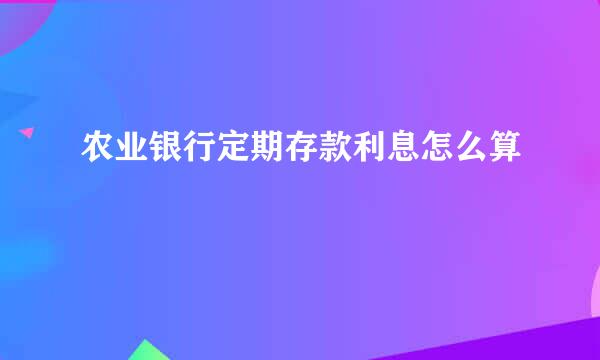 农业银行定期存款利息怎么算